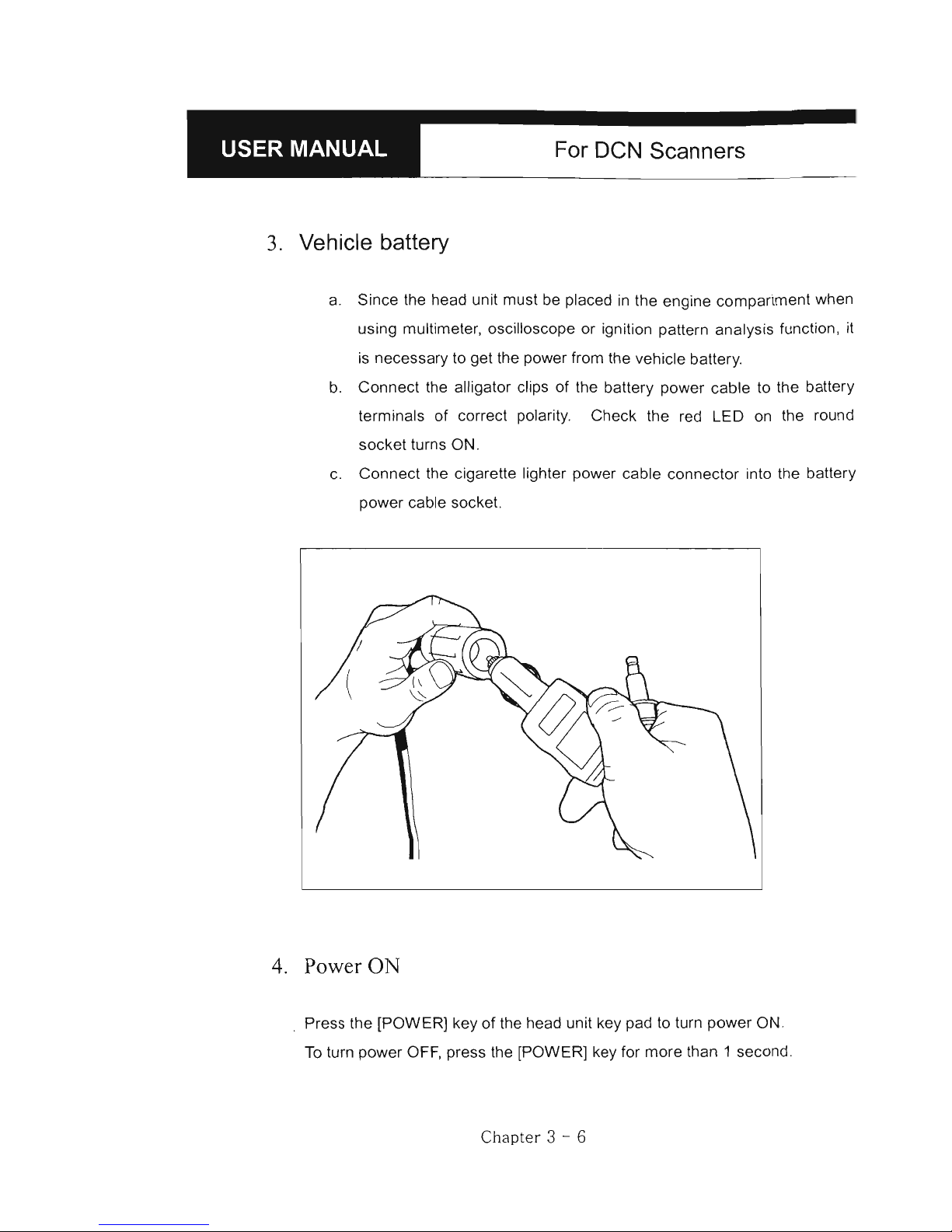 USER MANUAL

For DCN Scanners

3. Vehicle battery

a. Since the head unit must be placed in the engine compartment when using multimeter, oscilloscope or ignition pattern analysis function, it is necessary to get the power from the vehicle battery.

b. Connect the alligator clips of the battery power cable to the battery terminals of correct polarity. Check the red LED on the round socket turns ON.

c. Connect the cigarette lighter power cable connector into the battery power cable socket.

4. Power ON

Press the [POWER] key of the head unit key pad to turn power ON.
To turn power OFF, press the [POWER] key for more than 1 second.

Chapter 3 - 6